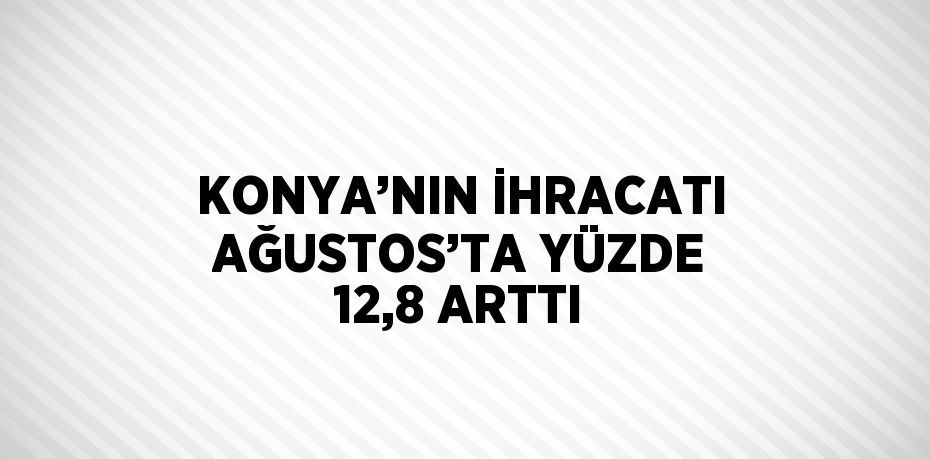 KONYA’NIN İHRACATI AĞUSTOS’TA YÜZDE 12,8 ARTTI